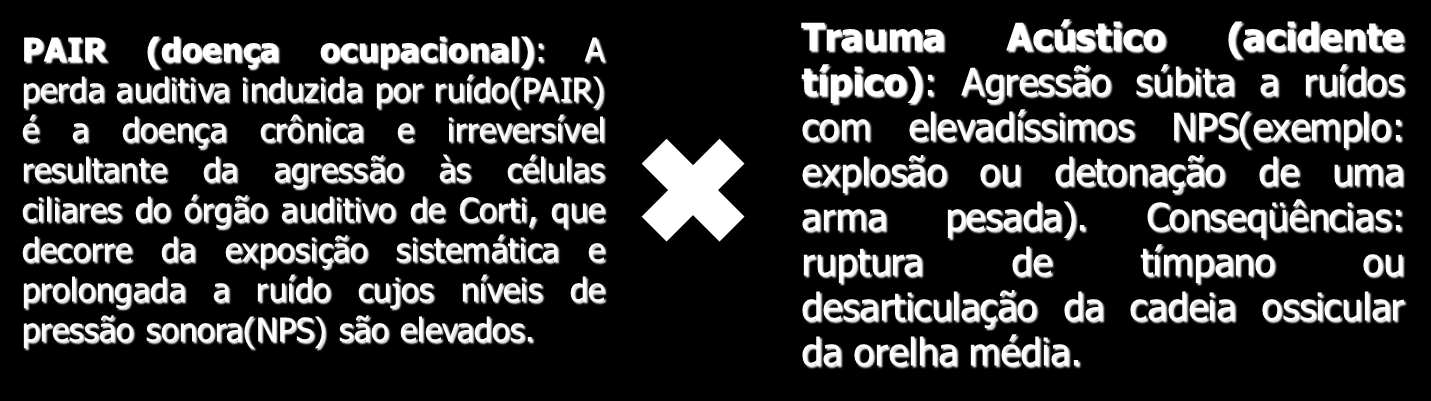 PAIR (doença ocupacional): A perda auditiva induzida por ruído(PAIR) é a doença crônica e irreversível resultante da agressão às células ciliares do órgão auditivo de Corti, que decorre da exposição sistemática e prolongada a ruído cujos níveis de pressão sonora(NPS) são elevados.

Trauma Acústico (acidente típico): Agressão súbita a ruídos com elevadíssimos NPS(exemplo: explosão ou detonação de uma arma pesada). Conseqüências: ruptura de tímpano ou desarticulação da cadeia ossicular da orelha média.